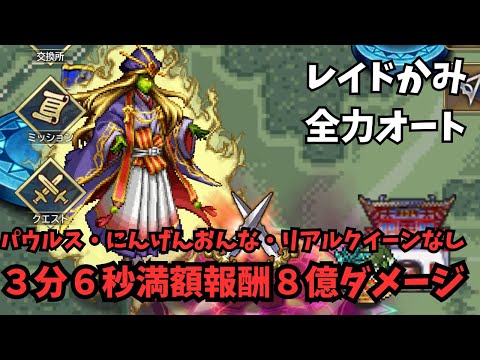 交換所

ミッション

クエスト

レイドかみ
全力オート

パウルス・にんげんおんな・リアルクイーンなし
３分６秒満額報酬８億ダメージ